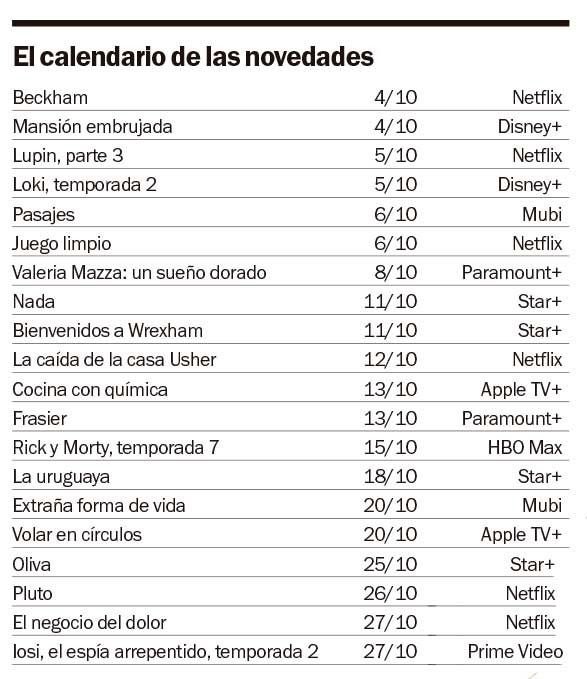 El calendario de las novedades

| | | |
|---|---|---|
| Beckham | 4/10 | Netflix |
| Mansión embrujada | 4/10 | Disney+ |
| Lupin, parte 3 | 5/10 | Netflix |
| Loki, temporada 2 | 5/10 | Disney+ |
| Pasajes | 6/10 | Mubi |
| Juego limpio | 6/10 | Netflix |
| Valeria Mazza: un sueño dorado | 8/10 | Paramount+ |
| Nada | 11/10 | Star+ |
| Bienvenidos a Wrexham | 11/10 | Star+ |
| La caída de la casa Usher | 12/10 | Netflix |
| Cocina con química | 13/10 | Apple TV+ |
| Frasier | 13/10 | Paramount+ |
| Rick y Morty, temporada 7 | 15/10 | HBO Max |
| La uruguaya | 18/10 | Star+ |
| Extraña forma de vida | 20/10 | Mubi |
| Volar en círculos | 20/10 | Apple TV+ |
| Oliva | 25/10 | Star+ |
| Pluto | 26/10 | Netflix |
| El negocio del dolor | 27/10 | Netflix |
| Iosi, el espía arrepentido, temporada 2 | 27/10 | Prime Video |